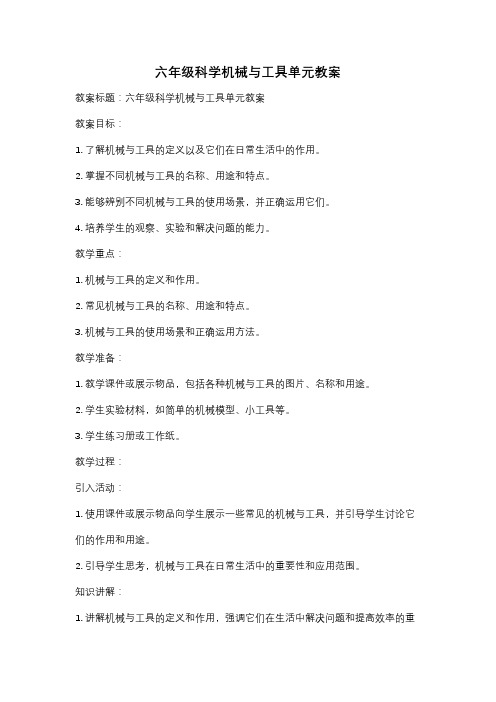 六年级科学机械与工具单元教案

教案标题：六年级科学机械与工具单元教案

教案目标：

1. 了解机械与工具的定义以及它们在日常生活中的作用。

2. 掌握不同机械与工具的名称、用途和特点。

3. 能够辨别不同机械与工具的使用场景，并正确运用它们。

4. 培养学生的观察、实验和解决问题的能力。

教学重点：

1. 机械与工具的定义和作用。

2. 常见机械与工具的名称、用途和特点。

3. 机械与工具的使用场景和正确运用方法。

教学准备：

1. 教学课件或展示物品，包括各种机械与工具的图片、名称和用途。

2. 学生实验材料，如简单的机械模型、小工具等。

3. 学生练习册或工作纸。

教学过程：

引入活动：

1. 使用课件或展示物品向学生展示一些常见的机械与工具，并引导学生讨论它们的作用和用途。

2. 引导学生思考，机械与工具在日常生活中的重要性和应用范围。

知识讲解：

1. 讲解机械与工具的定义和作用，强调它们在生活中解决问题和提高效率的重